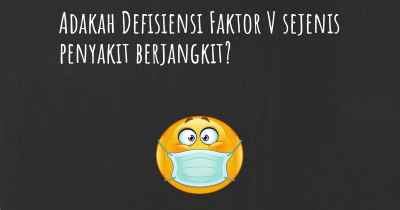 Adakah Defisiensi Faktor V sejenis penyakit berjangkit?